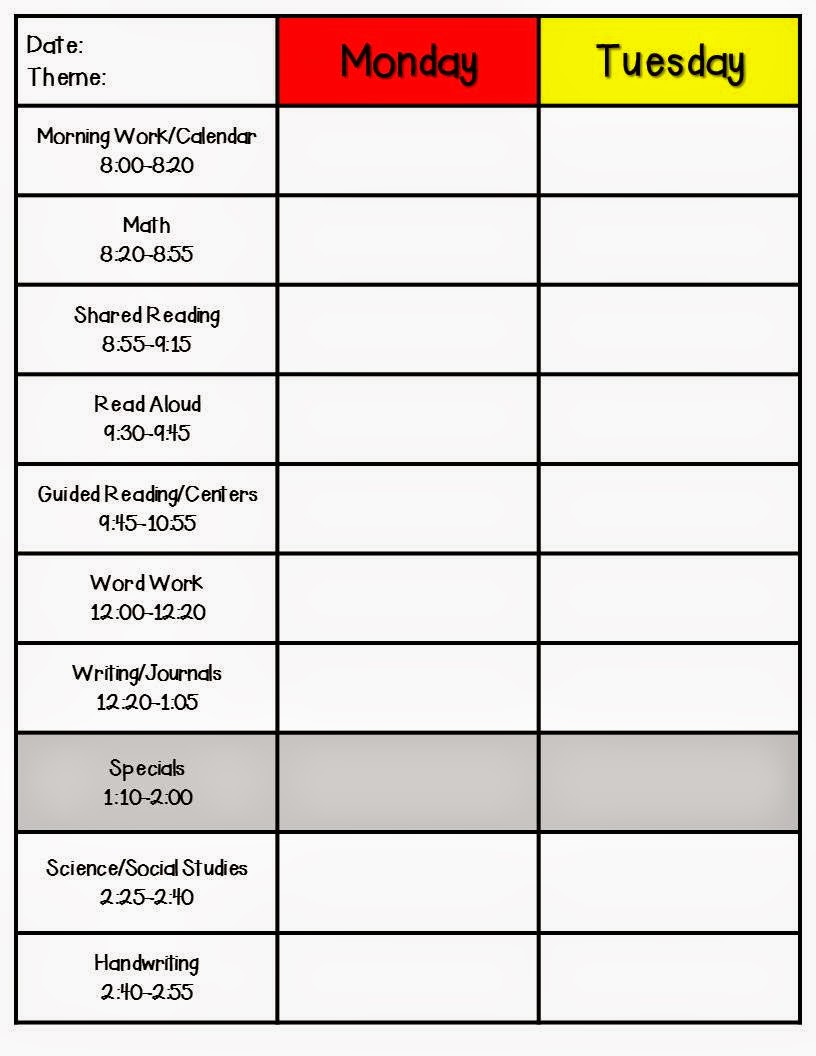 | Date: Theme: | Monday | Tuesday |
|---|---|---|
| Morning Work/Calendar 8:00-8:20 | | |
| Math 8:20-8:55 | | |
| Shared Reading 8:55-9:15 | | |
| Read Aloud 9:30-9:45 | | |
| Guided Reading/Centers 9:45-10:55 | | |
| Word Work 12:00-12:20 | | |
| Writing/Journals 12:20-1:05 | | |
| Specials 1:10-2:00 | | |
| Science/Social Studies 2:25-2:40 | | |
| Handwriting 2:40-2:55 | | |